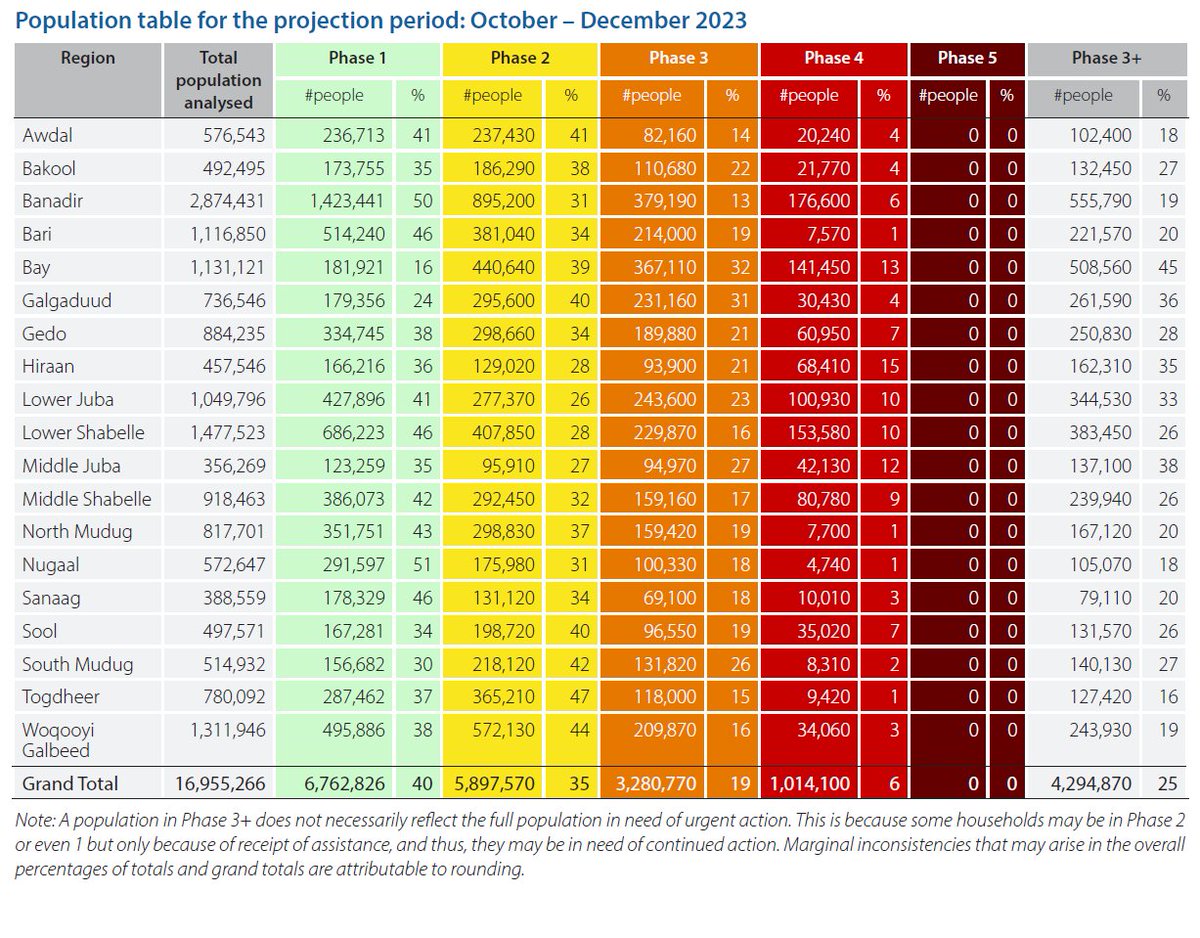 Population table for the projection period: October – December 2023

| Region | Total population analysed | Phase 1 #people | Phase 1 % | Phase 2 #people | Phase 2 % | Phase 3 #people | Phase 3 % | Phase 4 #people | Phase 4 % | Phase 5 #people | Phase 5 % | Phase 3+ #people | Phase 3+ % |
|---|---|---|---|---|---|---|---|---|---|---|---|---|---|
| Awdal | 576,543 | 236,713 | 41 | 237,430 | 41 | 82,160 | 14 | 20,240 | 4 | 0 | 0 | 102,400 | 18 |
| Bakool | 492,495 | 173,755 | 35 | 186,290 | 38 | 110,680 | 22 | 21,770 | 4 | 0 | 0 | 132,450 | 27 |
| Banadir | 2,874,431 | 1,423,441 | 50 | 895,200 | 31 | 379,190 | 13 | 176,600 | 6 | 0 | 0 | 555,790 | 19 |
| Bari | 1,116,850 | 514,240 | 46 | 381,040 | 34 | 214,000 | 19 | 7,570 | 1 | 0 | 0 | 221,570 | 20 |
| Bay | 1,131,121 | 181,921 | 16 | 440,640 | 39 | 367,110 | 32 | 141,450 | 13 | 0 | 0 | 508,560 | 45 |
| Galgaduud | 736,546 | 179,356 | 24 | 295,600 | 40 | 231,160 | 31 | 30,430 | 4 | 0 | 0 | 261,590 | 36 |
| Gedo | 884,235 | 334,745 | 38 | 298,660 | 34 | 189,880 | 21 | 60,950 | 7 | 0 | 0 | 250,830 | 28 |
| Hiraan | 457,546 | 166,216 | 36 | 129,020 | 28 | 93,900 | 21 | 68,410 | 15 | 0 | 0 | 162,310 | 35 |
| Lower Juba | 1,049,796 | 427,896 | 41 | 277,370 | 26 | 243,600 | 23 | 100,930 | 10 | 0 | 0 | 344,530 | 33 |
| Lower Shabelle | 1,477,523 | 686,223 | 46 | 407,850 | 28 | 229,870 | 16 | 153,580 | 10 | 0 | 0 | 383,450 | 26 |
| Middle Juba | 356,269 | 123,259 | 35 | 95,910 | 27 | 94,970 | 27 | 42,130 | 12 | 0 | 0 | 137,100 | 38 |
| Middle Shabelle | 918,463 | 386,073 | 42 | 292,450 | 32 | 159,160 | 17 | 80,780 | 9 | 0 | 0 | 239,940 | 26 |
| North Mudug | 817,701 | 351,751 | 43 | 298,830 | 37 | 159,420 | 19 | 7,700 | 1 | 0 | 0 | 167,120 | 20 |
| Nugaal | 572,647 | 291,597 | 51 | 175,980 | 31 | 100,330 | 18 | 4,740 | 1 | 0 | 0 | 105,070 | 18 |
| Sanaag | 388,559 | 178,329 | 46 | 131,120 | 34 | 69,100 | 18 | 10,010 | 3 | 0 | 0 | 79,110 | 20 |
| Sool | 497,571 | 167,281 | 34 | 198,720 | 40 | 96,550 | 19 | 35,020 | 7 | 0 | 0 | 131,570 | 26 |
| South Mudug | 514,932 | 156,682 | 30 | 218,120 | 42 | 131,820 | 26 | 8,310 | 2 | 0 | 0 | 140,130 | 27 |
| Togdheer | 780,092 | 287,462 | 37 | 365,210 | 47 | 118,000 | 15 | 9,420 | 1 | 0 | 0 | 127,420 | 16 |
| Woqooyi Galbeed | 1,311,946 | 495,886 | 38 | 572,130 | 44 | 209,870 | 16 | 34,060 | 3 | 0 | 0 | 243,930 | 19 |
| Grand Total | 16,955,266 | 6,762,826 | 40 | 5,897,570 | 35 | 3,280,770 | 19 | 1,014,100 | 6 | 0 | 0 | 4,294,870 | 25 |

Note: A population in Phase 3+ does not necessarily reflect the full population in need of urgent action. This is because some households may be in Phase 2 or even 1 but only because of receipt of assistance, and thus, they may be in need of continued action. Marginal inconsistencies that may arise in the overall percentages of totals and grand totals are attributable to rounding.